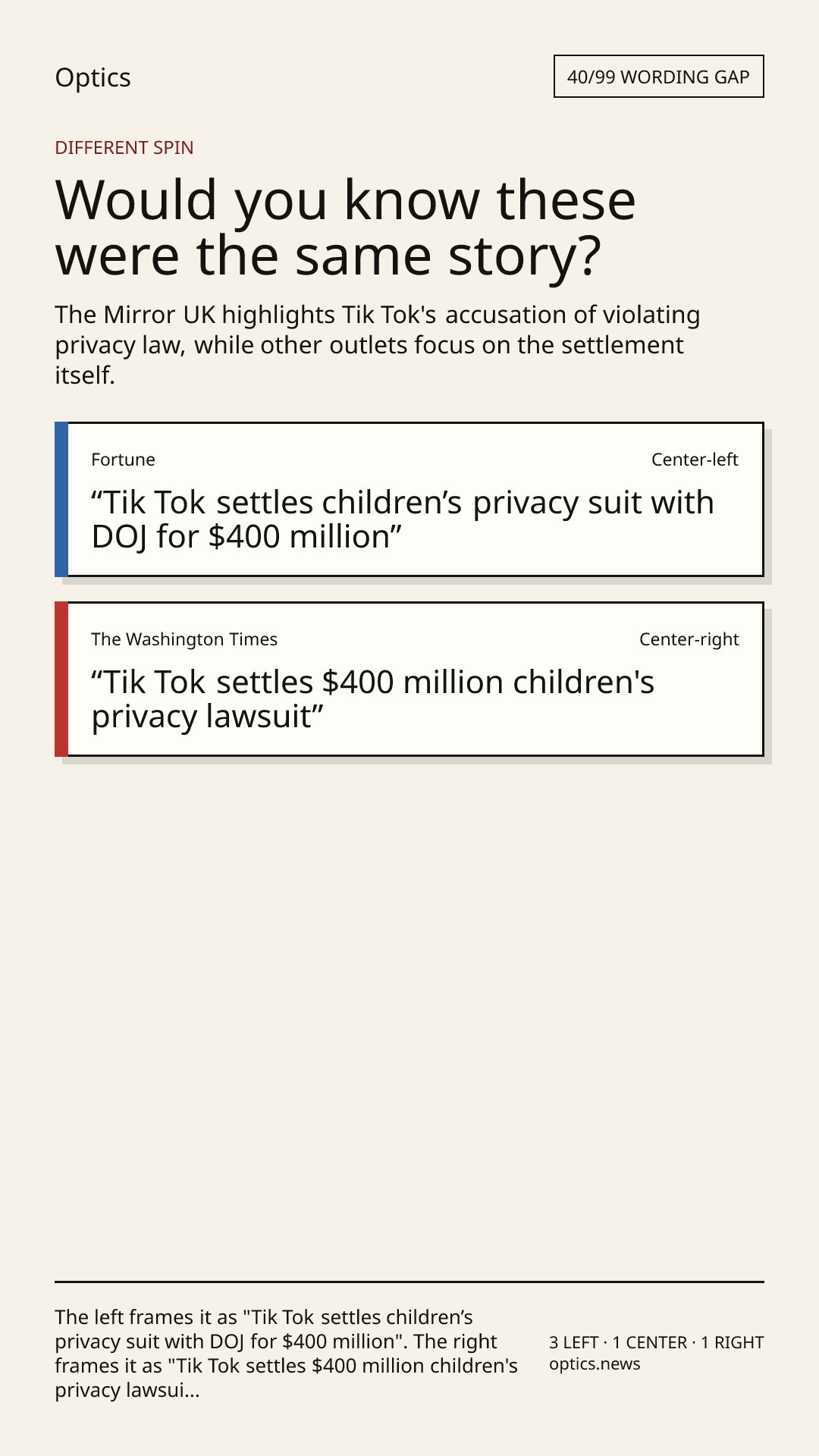 Optics

40/99 WORDING GAP

DIFFERENT SPIN

Would you know these were the same story?

The Mirror UK highlights Tik Tok's accusation of violating privacy law, while other outlets focus on the settlement itself.

Fortune

Center-left

"Tik Tok settles children's privacy suit with DOJ for $400 million"

The Washington Times

Center-right

"Tik Tok settles $400 million children's privacy lawsuit"

The left frames it as "Tik Tok settles children's privacy suit with DOJ for $400 million". The right frames it as "Tik Tok settles $400 million children's privacy lawsui...

3 LEFT · 1 CENTER · 1 RIGHT
optics.news